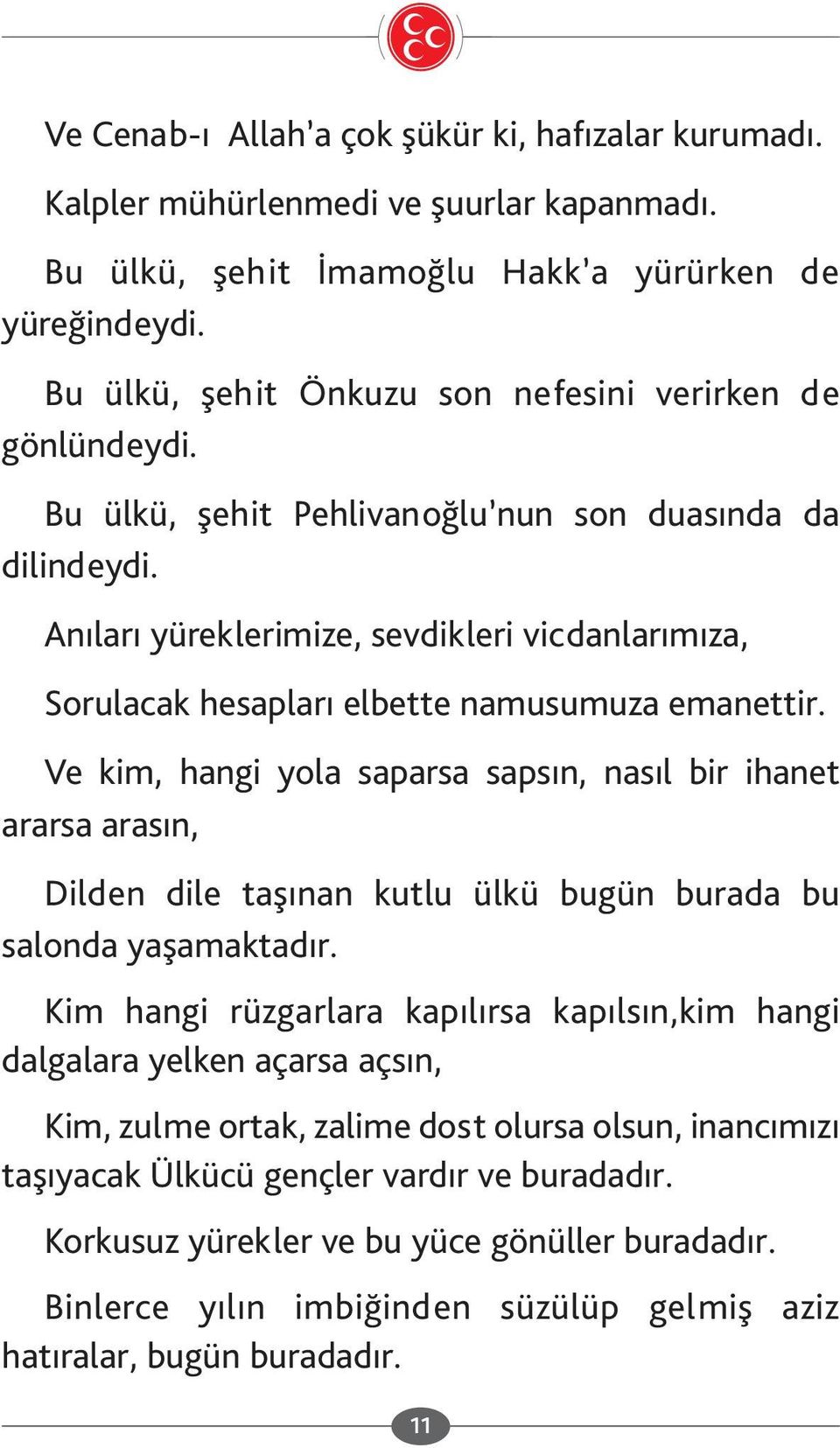 Ve Cenab-ı Allah'a çok şükür ki, hafızalar kurumadı.

Kalpler mühürlenmedi ve şuurlar kapanmadı.

Bu ülkü, şehit İmamoğlu Hakk'a yürürken de yüreğindeydi.

Bu ülkü, şehit Önkuzu son nefesini verirken de gönlündeydi.

Bu ülkü, şehit Pehlivanoğlu'nun son duasında da dilindeydi.

Anıları yüreklerimize, sevdikleri vicdanlarımıza,

Sorulacak hesapları elbette namusumuza emanettir.

Ve kim, hangi yola saparsa sapsın, nasıl bir ihanet ararsa arasın,

Dilden dile taşınan kutlu ülkü bugün burada bu salonda yaşamaktadır.

Kim hangi rüzgarlara kapılırsa kapılsın,kim hangi dalgalara yelken açarsa açsın,

Kim, zulme ortak, zalime dost olursa olsun, inancımızı taşıyacak Ülkücü gençler vardır ve buradadır.

Korkusuz yürekler ve bu yüce gönüller buradadır.

Binlerce yılın imbiğinden süzülüp gelmiş aziz hatıralar, bugün buradadır.

11